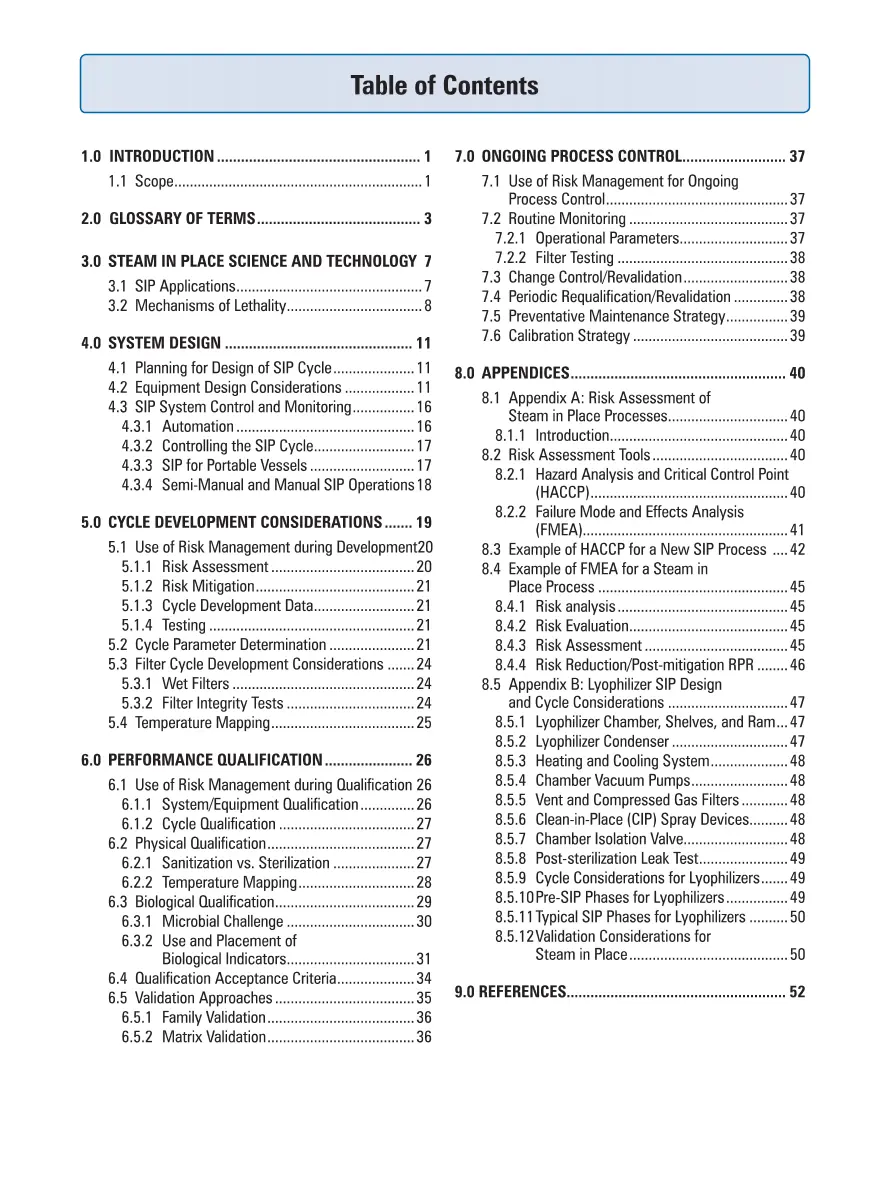 Table of Contents

1.0 INTRODUCTION 1
1.1 Scope 1

2.0 GLOSSARY OF TERMS 3

3.0 STEAM IN PLACE SCIENCE AND TECHNOLOGY 7
3.1 SIP Applications 7
3.2 Mechanisms of Lethality 8

4.0 SYSTEM DESIGN 11
4.1 Planning for Design of SIP Cycle 11
4.2 Equipment Design Considerations 11
4.3 SIP System Control and Monitoring 16
4.3.1 Automation 16
4.3.2 Controlling the SIP Cycle 17
4.3.3 SIP for Portable Vessels 17
4.3.4 Semi-Manual and Manual SIP Operations 18

5.0 CYCLE DEVELOPMENT CONSIDERATIONS 19
5.1 Use of Risk Management during Development 20
5.1.1 Risk Assessment 20
5.1.2 Risk Mitigation 21
5.1.3 Cycle Development Data 21
5.1.4 Testing 21
5.2 Cycle Parameter Determination 21
5.3 Filter Cycle Development Considerations 24
5.3.1 Wet Filters 24
5.3.2 Filter Integrity Tests 24
5.4 Temperature Mapping 25

6.0 PERFORMANCE QUALIFICATION 26
6.1 Use of Risk Management during Qualification 26
6.1.1 System/Equipment Qualification 26
6.1.2 Cycle Qualification 27
6.2 Physical Qualification 27
6.2.1 Sanitization vs. Sterilization 27
6.2.2 Temperature Mapping 28
6.3 Biological Qualification 29
6.3.1 Microbial Challenge 30
6.3.2 Use and Placement of Biological Indicators 31
6.4 Qualification Acceptance Criteria 34
6.5 Validation Approaches 35
6.5.1 Family Validation 36
6.5.2 Matrix Validation 36

7.0 ONGOING PROCESS CONTROL 37
7.1 Use of Risk Management for Ongoing Process Control 37
7.2 Routine Monitoring 37
7.2.1 Operational Parameters 37
7.2.2 Filter Testing 38
7.3 Change Control/Revalidation 38
7.4 Periodic Requalification/Revalidation 38
7.5 Preventative Maintenance Strategy 39
7.6 Calibration Strategy 39

8.0 APPENDICES 40
8.1 Appendix A: Risk Assessment of Steam in Place Processes 40
8.1.1 Introduction 40
8.2 Risk Assessment Tools 40
8.2.1 Hazard Analysis and Critical Control Point (HACCP) 40
8.2.2 Failure Mode and Effects Analysis (FMEA) 41
8.3 Example of HACCP for a New SIP Process 42
8.4 Example of FMEA for a Steam in Place Process 45
8.4.1 Risk analysis 45
8.4.2 Risk Evaluation 45
8.4.3 Risk Assessment 45
8.4.4 Risk Reduction/Post-mitigation RPR 46
8.5 Appendix B: Lyophilizer SIP Design and Cycle Considerations 47
8.5.1 Lyophilizer Chamber, Shelves, and Ram 47
8.5.2 Lyophilizer Condenser 47
8.5.3 Heating and Cooling System 48
8.5.4 Chamber Vacuum Pumps 48
8.5.5 Vent and Compressed Gas Filters 48
8.5.6 Clean-in-Place (CIP) Spray Devices 48
8.5.7 Chamber Isolation Valve 48
8.5.8 Post-sterilization Leak Test 49
8.5.9 Cycle Considerations for Lyophilizers 49
8.5.10 Pre-SIP Phases for Lyophilizers 49
8.5.11 Typical SIP Phases for Lyophilizers 50
8.5.12 Validation Considerations for Steam in Place 50

9.0 REFERENCES 52